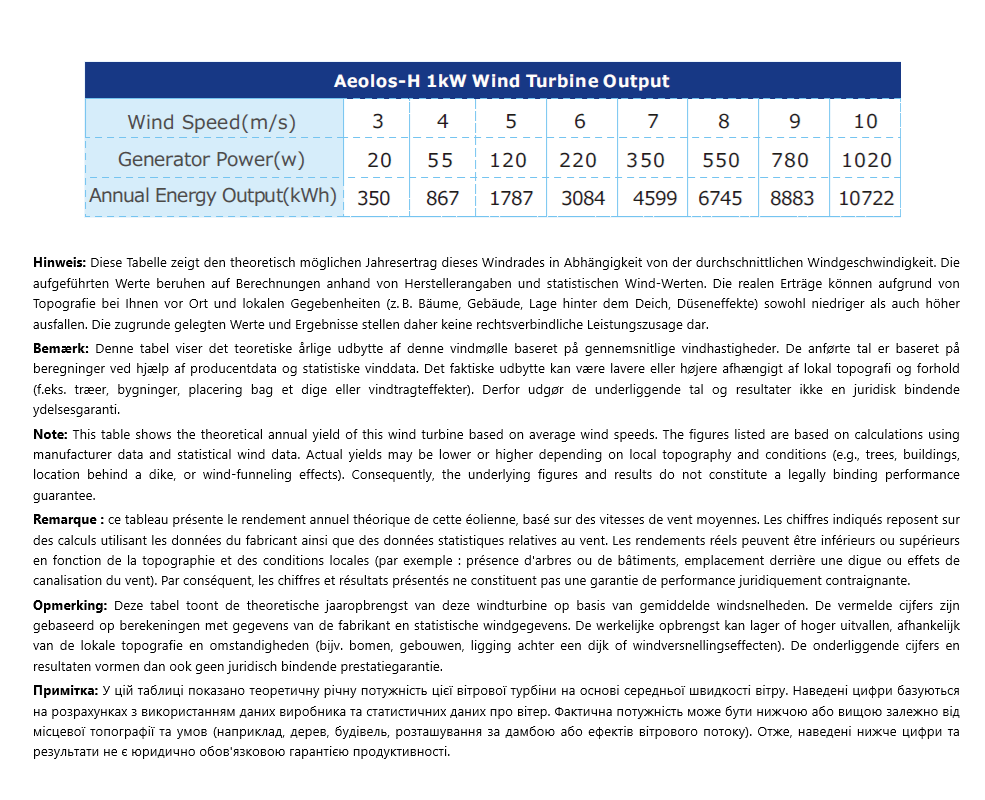 Aeolos-H 1kW Wind Turbine Output

| Wind Speed(m/s) | 3 | 4 | 5 | 6 | 7 | 8 | 9 | 10 |
|---|---|---|---|---|---|---|---|---|
| Generator Power(w) | 20 | 55 | 120 | 220 | 350 | 550 | 780 | 1020 |
| Annual Energy Output(kWh) | 350 | 867 | 1787 | 3084 | 4599 | 6745 | 8883 | 10722 |

Hinweis: Diese Tabelle zeigt den theoretisch möglichen Jahresertrag dieses Windrades in Abhängigkeit von der durchschnittlichen Windgeschwindigkeit. Die aufgeführten Werte beruhen auf Berechnungen anhand von Herstellerangaben und statistischen Wind-Werten. Die realen Erträge können aufgrund von Topografie bei Ihnen vor Ort und lokalen Gegebenheiten (z. B. Bäume, Gebäude, Lage hinter dem Deich, Düseneffekte) sowohl niedriger als auch höher ausfallen. Die zugrunde gelegten Werte und Ergebnisse stellen daher keine rechtsverbindliche Leistungszusage dar.

Bemærk: Denne tabel viser det teoretiske årlige udbytte af denne vindmølle baseret på gennemsnitlige vindhastigheder. De anførte tal er baseret på beregninger ved hjælp af producentdata og statistiske vinddata. Det faktiske udbytte kan være lavere eller højere afhængigt af lokal topografi og forhold (f.eks. træer, bygninger, placering bag et dige eller vindtragteffekter). Derfor udgør de underliggende tal og resultater ikke en juridisk bindende ydelsesgaranti.

Note: This table shows the theoretical annual yield of this wind turbine based on average wind speeds. The figures listed are based on calculations using manufacturer data and statistical wind data. Actual yields may be lower or higher depending on local topography and conditions (e.g., trees, buildings, location behind a dike, or wind-funneling effects). Consequently, the underlying figures and results do not constitute a legally binding performance guarantee.

Remarque : ce tableau présente le rendement annuel théorique de cette éolienne, basé sur des vitesses de vent moyennes. Les chiffres indiqués reposent sur des calculs utilisant les données du fabricant ainsi que des données statistiques relatives au vent. Les rendements réels peuvent être inférieurs ou supérieurs en fonction de la topographie et des conditions locales (par exemple : présence d'arbres ou de bâtiments, emplacement derrière une digue ou effets de canalisation du vent). Par conséquent, les chiffres et résultats présentés ne constituent pas une garantie de performance juridiquement contraignante.

Opmerking: Deze tabel toont de theoretische jaaropbrengst van deze windturbine op basis van gemiddelde windsnelheden. De vermelde cijfers zijn gebaseerd op berekeningen met gegevens van de fabrikant en statistische windgegevens. De werkelijke opbrengst kan lager of hoger uitvallen, afhankelijk van de lokale topografie en omstandigheden (bijv. bomen, gebouwen, ligging achter een dijk of windversnellingseffecten). De onderliggende cijfers en resultaten vormen dan ook geen juridisch bindende prestatiegarantie.

Примітка: У цій таблиці показано теоретичну річну потужність цієї вітрової турбіни на основі середньої швидкості вітру. Наведені цифри базуються на розрахунках з використанням даних виробника та статистичних даних про вітер. Фактична потужність може бути нижчою або вищою залежно від місцевої топографії та умов (наприклад, дерев, будівель, розташування за дамбою або ефектів вітрового потоку). Отже, наведені нижче цифри та результати не є юридично обов'язковою гарантією продуктивності.